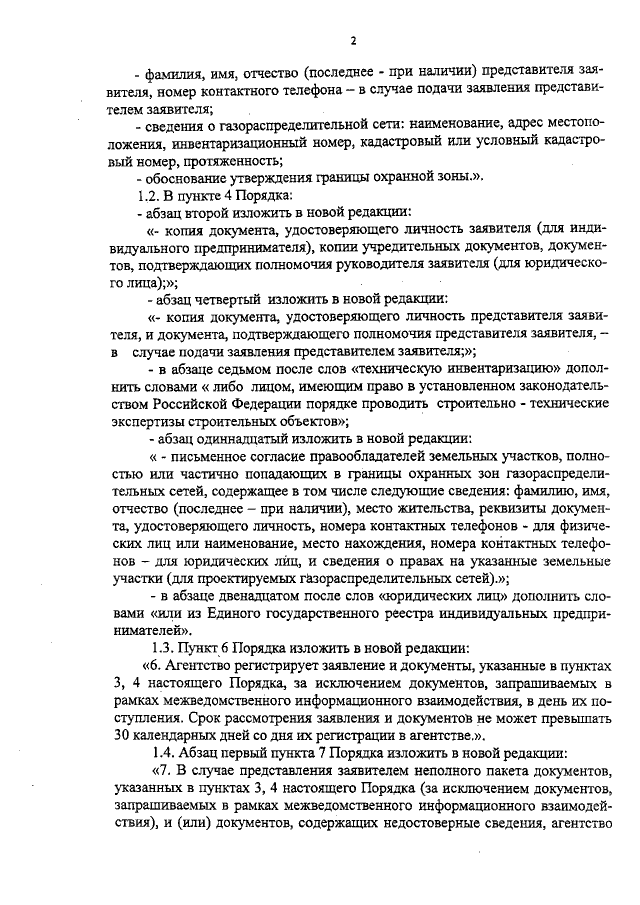 2

- фамилия, имя, отчество (последнее - при наличии) представителя заявителя, номер контактного телефона – в случае подачи заявления представителем заявителя;

- сведения о газораспределительной сети: наименование, адрес местоположения, инвентаризационный номер, кадастровый или условный кадастровый номер, протяженность;

- обоснование утверждения границы охранной зоны.».

1.2. В пункте 4 Порядка:

- абзац второй изложить в новой редакции:

«- копия документа, удостоверяющего личность заявителя (для индивидуального предпринимателя), копии учредительных документов, документов, подтверждающих полномочия руководителя заявителя (для юридического лица);»;

- абзац четвертый изложить в новой редакции:

«- копия документа, удостоверяющего личность представителя заявителя, и документа, подтверждающего полномочия представителя заявителя, – в случае подачи заявления представителем заявителя;»;

- в абзаце седьмом после слов «техническую инвентаризацию» дополнить словами « либо лицом, имеющим право в установленном законодательством Российской Федерации порядке проводить строительно - технические экспертизы строительных объектов»;

- абзац одиннадцатый изложить в новой редакции:

« - письменное согласие правообладателей земельных участков, полностью или частично попадающих в границы охранных зон газораспределительных сетей, содержащее в том числе следующие сведения: фамилию, имя, отчество (последнее – при наличии), место жительства, реквизиты документа, удостоверяющего личность, номера контактных телефонов - для физических лиц или наименование, место нахождения, номера контактных телефонов – для юридических лиц, и сведения о правах на указанные земельные участки (для проектируемых газораспределительных сетей).»;

- в абзаце двенадцатом после слов «юридических лиц» дополнить словами «или из Единого государственного реестра индивидуальных предпринимателей».

1.3. Пункт 6 Порядка изложить в новой редакции:

«6. Агентство регистрирует заявление и документы, указанные в пунктах 3, 4 настоящего Порядка, за исключением документов, запрашиваемых в рамках межведомственного информационного взаимодействия, в день их поступления. Срок рассмотрения заявления и документов не может превышать 30 календарных дней со дня их регистрации в агентстве.».

1.4. Абзац первый пункта 7 Порядка изложить в новой редакции:

«7. В случае представления заявителем неполного пакета документов, указанных в пунктах 3, 4 настоящего Порядка (за исключением документов, запрашиваемых в рамках межведомственного информационного взаимодействия), и (или) документов, содержащих недостоверные сведения, агентство